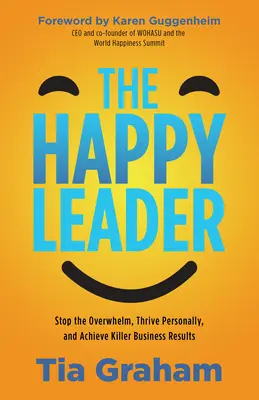 Foreword by Karen Guggenheim
CEO and co-founder of WOHASU and the World Happiness Summit

THE HAPPY LEADER

Stop the Overwhelm, Thrive Personally, and Achieve Killer Business Results

Tia Graham